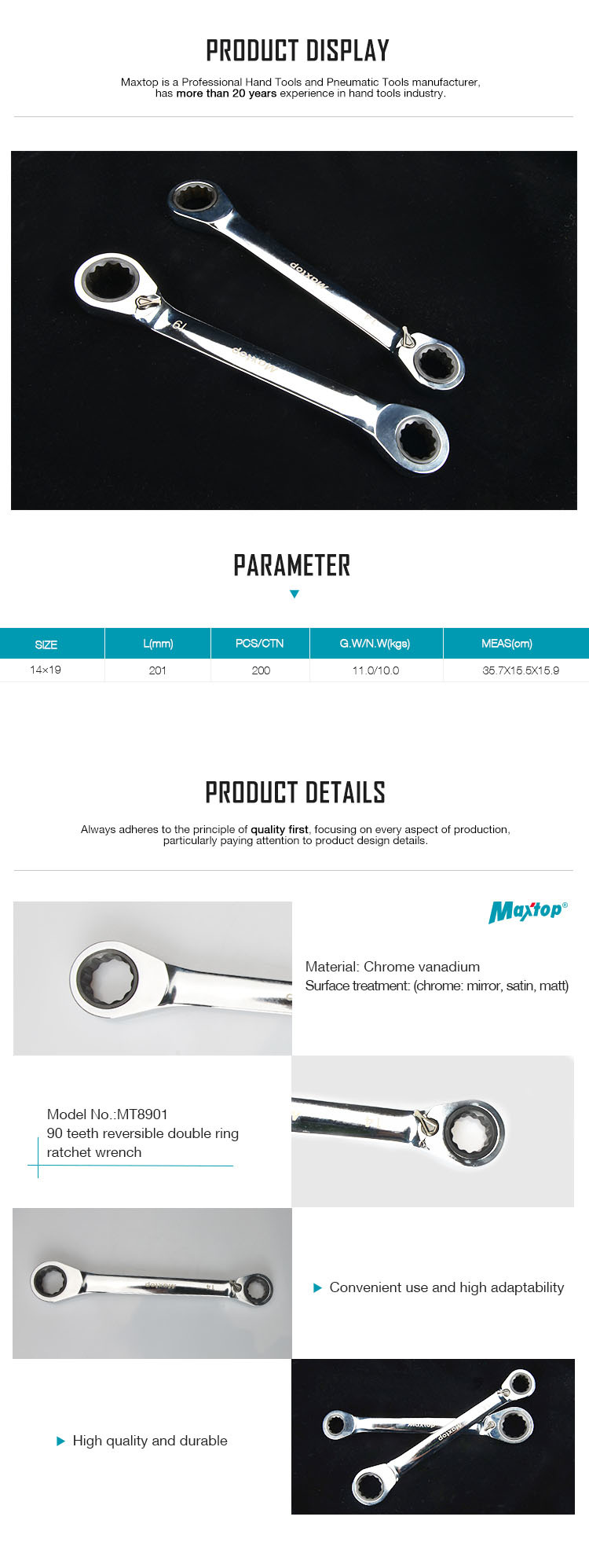 PRODUCT DISPLAY

Maxtop is a Professional Hand Tools and Pneumatic Tools manufacturer, has more than 20 years experience in hand tools industry.

PARAMETER

| SIZE | L(mm) | PCS/CTN | G.W/N.W(kgs) | MEAS(cm) |
|---|---|---|---|---|
| 14×19 | 201 | 200 | 11.0/10.0 | 35.7X15.5X15.9 |

PRODUCT DETAILS

Always adheres to the principle of quality first, focusing on every aspect of production, particularly paying attention to product design details.

Maxtop®

Material: Chrome vanadium
Surface treatment: (chrome: mirror, satin, matt)

Model No.:MT8901
90 teeth reversible double ring ratchet wrench

▶ Convenient use and high adaptability

▶ High quality and durable